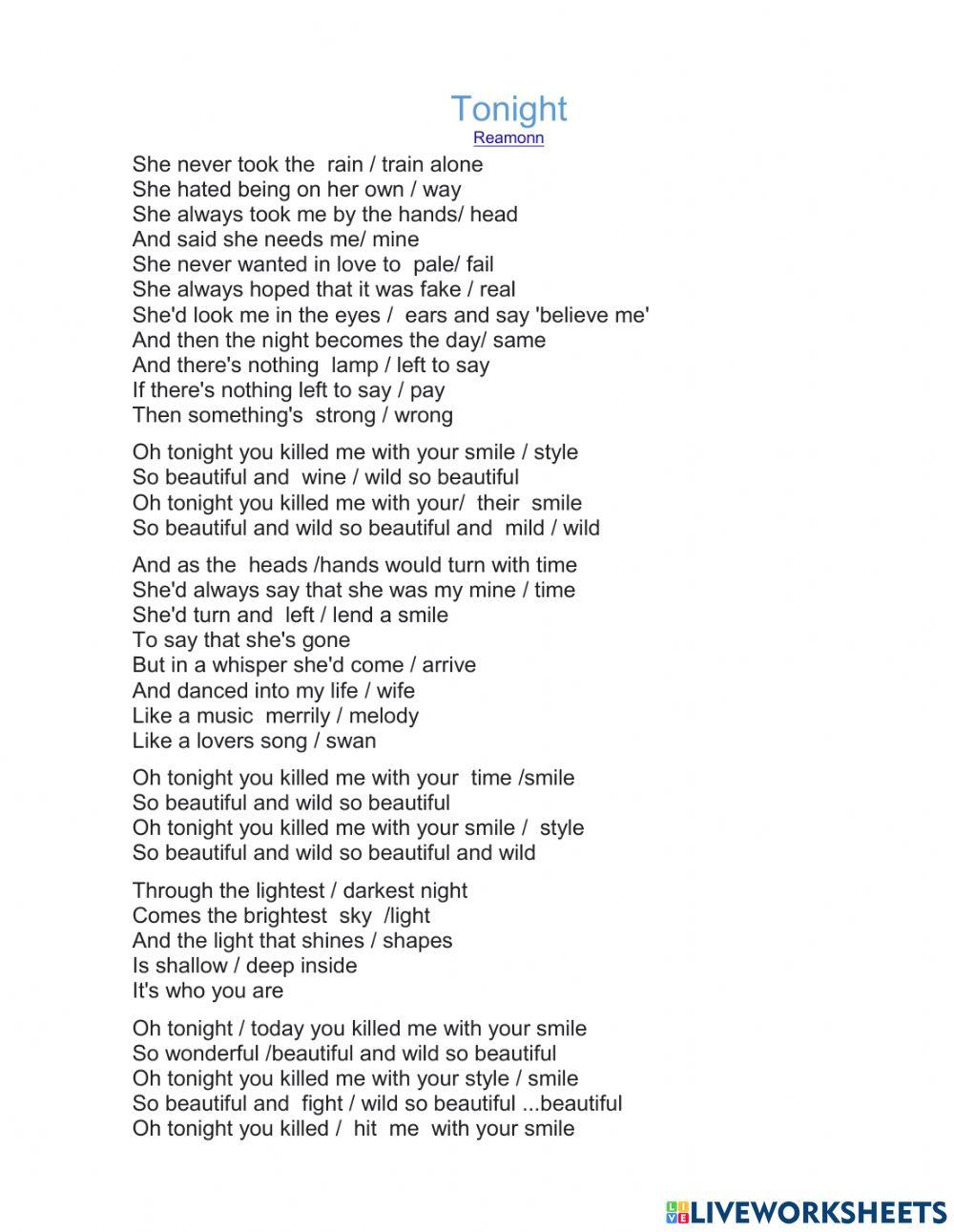 Tonight
Reamonn

She never took the rain / train alone
She hated being on her own / way
She always took me by the hands/ head
And said she needs me/ mine
She never wanted in love to pale/ fail
She always hoped that it was fake / real
She'd look me in the eyes / ears and say 'believe me'
And then the night becomes the day/ same
And there's nothing lamp / left to say
If there's nothing left to say / pay
Then something's strong / wrong

Oh tonight you killed me with your smile / style
So beautiful and wine / wild so beautiful
Oh tonight you killed me with your/ their smile
So beautiful and wild so beautiful and mild / wild

And as the heads /hands would turn with time
She'd always say that she was my mine / time
She'd turn and left / lend a smile
To say that she's gone
But in a whisper she'd come / arrive
And danced into my life / wife
Like a music merrily / melody
Like a lovers song / swan

Oh tonight you killed me with your time /smile
So beautiful and wild so beautiful
Oh tonight you killed me with your smile / style
So beautiful and wild so beautiful and wild

Through the lightest / darkest night
Comes the brightest sky /light
And the light that shines / shapes
Is shallow / deep inside
It's who you are

Oh tonight / today you killed me with your smile
So wonderful /beautiful and wild so beautiful
Oh tonight you killed me with your style / smile
So beautiful and fight / wild so beautiful ...beautiful
Oh tonight you killed / hit me with your smile

LIVEWORKSHEETS